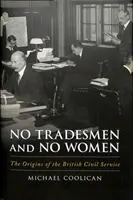 NO TRADESMEN AND NO WOMEN

The Origins of the British Civil Service

MICHAEL COOLICAN